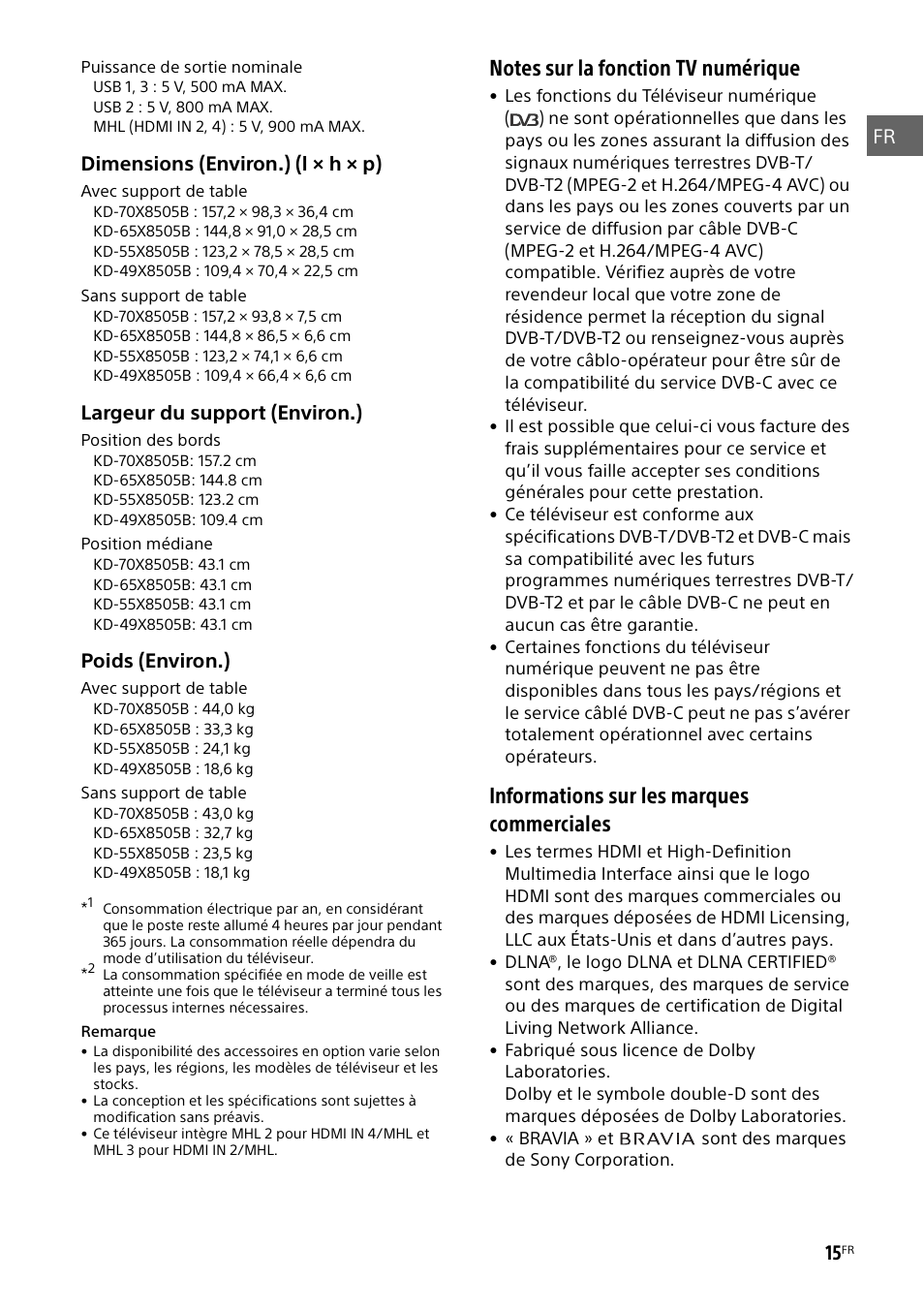 Puissance de sortie nominale
USB 1, 3 : 5 V, 500 mA MAX.
USB 2 : 5 V, 800 mA MAX.
MHL (HDMI IN 2, 4) : 5 V, 900 mA MAX.

Dimensions (Environ.) (l × h × p)

Avec support de table
KD-70X8505B : 157,2 × 98,3 × 36,4 cm
KD-65X8505B : 144,8 × 91,0 × 28,5 cm
KD-55X8505B : 123,2 × 78,5 × 28,5 cm
KD-49X8505B : 109,4 × 70,4 × 22,5 cm

Sans support de table
KD-70X8505B : 157,2 × 93,8 × 7,5 cm
KD-65X8505B : 144,8 × 86,5 × 6,6 cm
KD-55X8505B : 123,2 × 74,1 × 6,6 cm
KD-49X8505B : 109,4 × 66,4 × 6,6 cm

Largeur du support (Environ.)

Position des bords
KD-70X8505B: 157.2 cm
KD-65X8505B: 144.8 cm
KD-55X8505B: 123.2 cm
KD-49X8505B: 109.4 cm

Position médiane
KD-70X8505B: 43.1 cm
KD-65X8505B: 43.1 cm
KD-55X8505B: 43.1 cm
KD-49X8505B: 43.1 cm

Poids (Environ.)

Avec support de table
KD-70X8505B : 44,0 kg
KD-65X8505B : 33,3 kg
KD-55X8505B : 24,1 kg
KD-49X8505B : 18,6 kg

Sans support de table
KD-70X8505B : 43,0 kg
KD-65X8505B : 32,7 kg
KD-55X8505B : 23,5 kg
KD-49X8505B : 18,1 kg

*1 Consommation électrique par an, en considérant que le poste reste allumé 4 heures par jour pendant 365 jours. La consommation réelle dépendra du mode d'utilisation du téléviseur.
*2 La consommation spécifiée en mode de veille est atteinte une fois que le téléviseur a terminé tous les processus internes nécessaires.

Remarque
• La disponibilité des accessoires en option varie selon les pays, les régions, les modèles de téléviseur et les stocks.
• La conception et les spécifications sont sujettes à modification sans préavis.
• Ce téléviseur intègre MHL 2 pour HDMI IN 4/MHL et MHL 3 pour HDMI IN 2/MHL.

Notes sur la fonction TV numérique

• Les fonctions du Téléviseur numérique (DVB) ne sont opérationnelles que dans les pays ou les zones assurant la diffusion des signaux numériques terrestres DVB-T/DVB-T2 (MPEG-2 et H.264/MPEG-4 AVC) ou dans les pays ou les zones couverts par un service de diffusion par câble DVB-C (MPEG-2 et H.264/MPEG-4 AVC) compatible. Vérifiez auprès de votre revendeur local que votre zone de résidence permet la réception du signal DVB-T/DVB-T2 ou renseignez-vous auprès de votre câblo-opérateur pour être sûr de la compatibilité du service DVB-C avec ce téléviseur.
• Il est possible que celui-ci vous facture des frais supplémentaires pour ce service et qu'il vous faille accepter ses conditions générales pour cette prestation.
• Ce téléviseur est conforme aux spécifications DVB-T/DVB-T2 et DVB-C mais sa compatibilité avec les futurs programmes numériques terrestres DVB-T/DVB-T2 et par le câble DVB-C ne peut en aucun cas être garantie.
• Certaines fonctions du téléviseur numérique peuvent ne pas être disponibles dans tous les pays/régions et le service câblé DVB-C peut ne pas s'avérer totalement opérationnel avec certains opérateurs.

Informations sur les marques commerciales

• Les termes HDMI et High-Definition Multimedia Interface ainsi que le logo HDMI sont des marques commerciales ou des marques déposées de HDMI Licensing, LLC aux États-Unis et dans d'autres pays.
• DLNA®, le logo DLNA et DLNA CERTIFIED® sont des marques, des marques de service ou des marques de certification de Digital Living Network Alliance.
• Fabriqué sous licence de Dolby Laboratories.
Dolby et le symbole double-D sont des marques déposées de Dolby Laboratories.
• « BRAVIA » et BRAVIA sont des marques de Sony Corporation.

FR

15FR